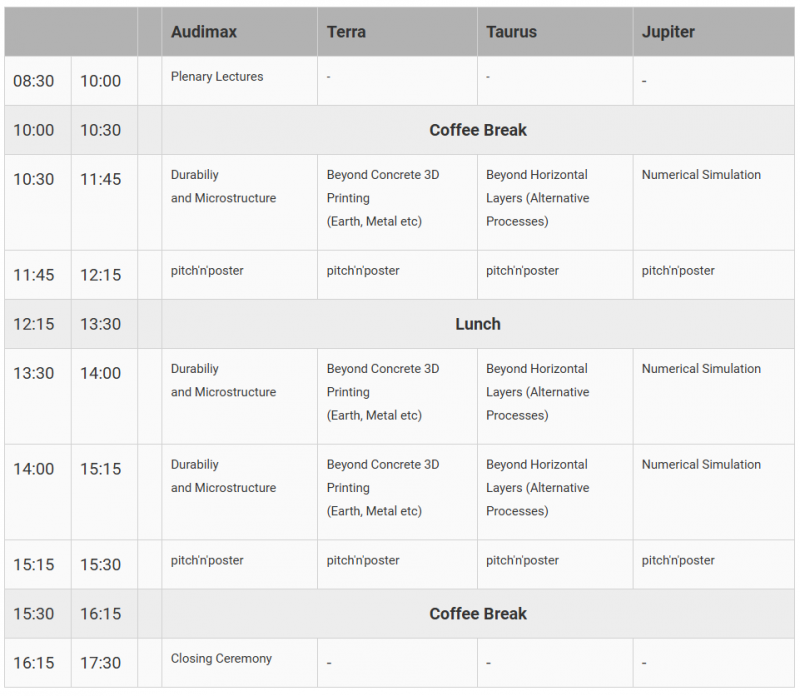 | | | | Audimax | Terra | Taurus | Jupiter |
|---|---|---|---|---|---|---|
| 08:30 | 10:00 | | Plenary Lectures | - | - | - |
| 10:00 | 10:30 | | Coffee Break | | | |
| 10:30 | 11:45 | | Durabiliy and Microstructure | Beyond Concrete 3D Printing (Earth, Metal etc) | Beyond Horizontal Layers (Alternative Processes) | Numerical Simulation |
| 11:45 | 12:15 | | pitch'n'poster | pitch'n'poster | pitch'n'poster | pitch'n'poster |
| 12:15 | 13:30 | | Lunch | | | |
| 13:30 | 14:00 | | Durabiliy and Microstructure | Beyond Concrete 3D Printing (Earth, Metal etc) | Beyond Horizontal Layers (Alternative Processes) | Numerical Simulation |
| 14:00 | 15:15 | | Durabiliy and Microstructure | Beyond Concrete 3D Printing (Earth, Metal etc) | Beyond Horizontal Layers (Alternative Processes) | Numerical Simulation |
| 15:15 | 15:30 | | pitch'n'poster | pitch'n'poster | pitch'n'poster | pitch'n'poster |
| 15:30 | 16:15 | | Coffee Break | | | |
| 16:15 | 17:30 | | Closing Ceremony | - | - | - |